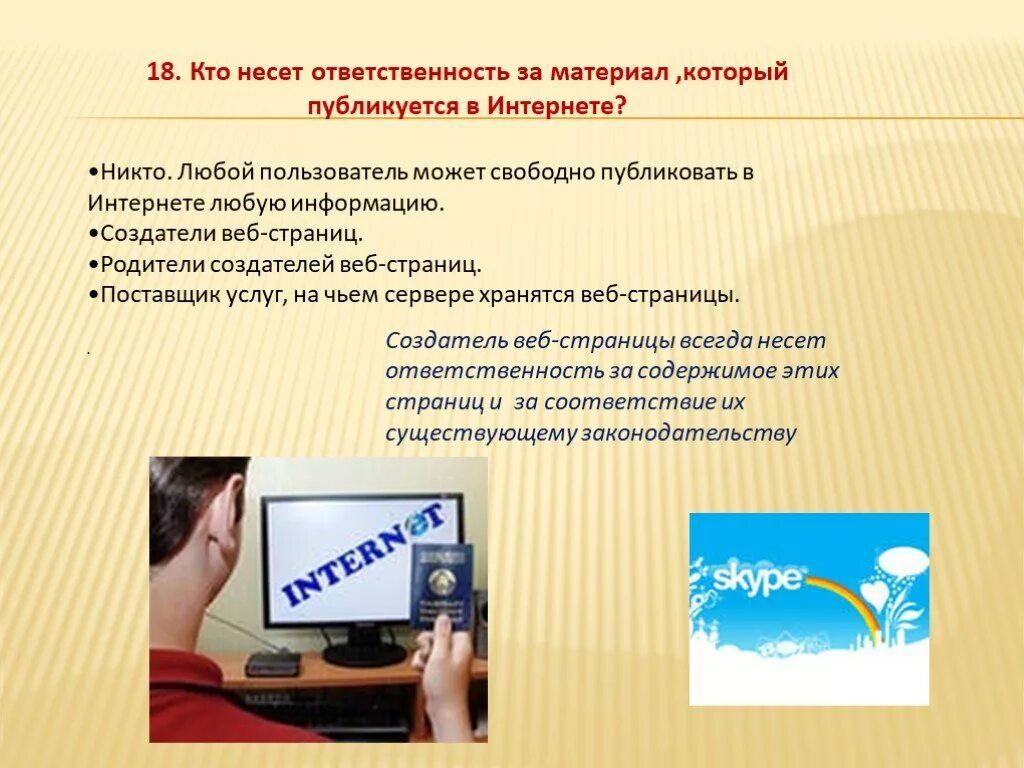 18. Кто несет ответственность за материал ,который публикуется в Интернете?

•Никто. Любой пользователь может свободно публиковать в Интернете любую информацию.
•Создатели веб-страниц.
•Родители создателей веб-страниц.
•Поставщик услуг, на чьем сервере хранятся веб-страницы.

.

Создатель веб-страницы всегда несет ответственность за содержимое этих страниц и за соответствие их существующему законодательству

INTERNET

skype